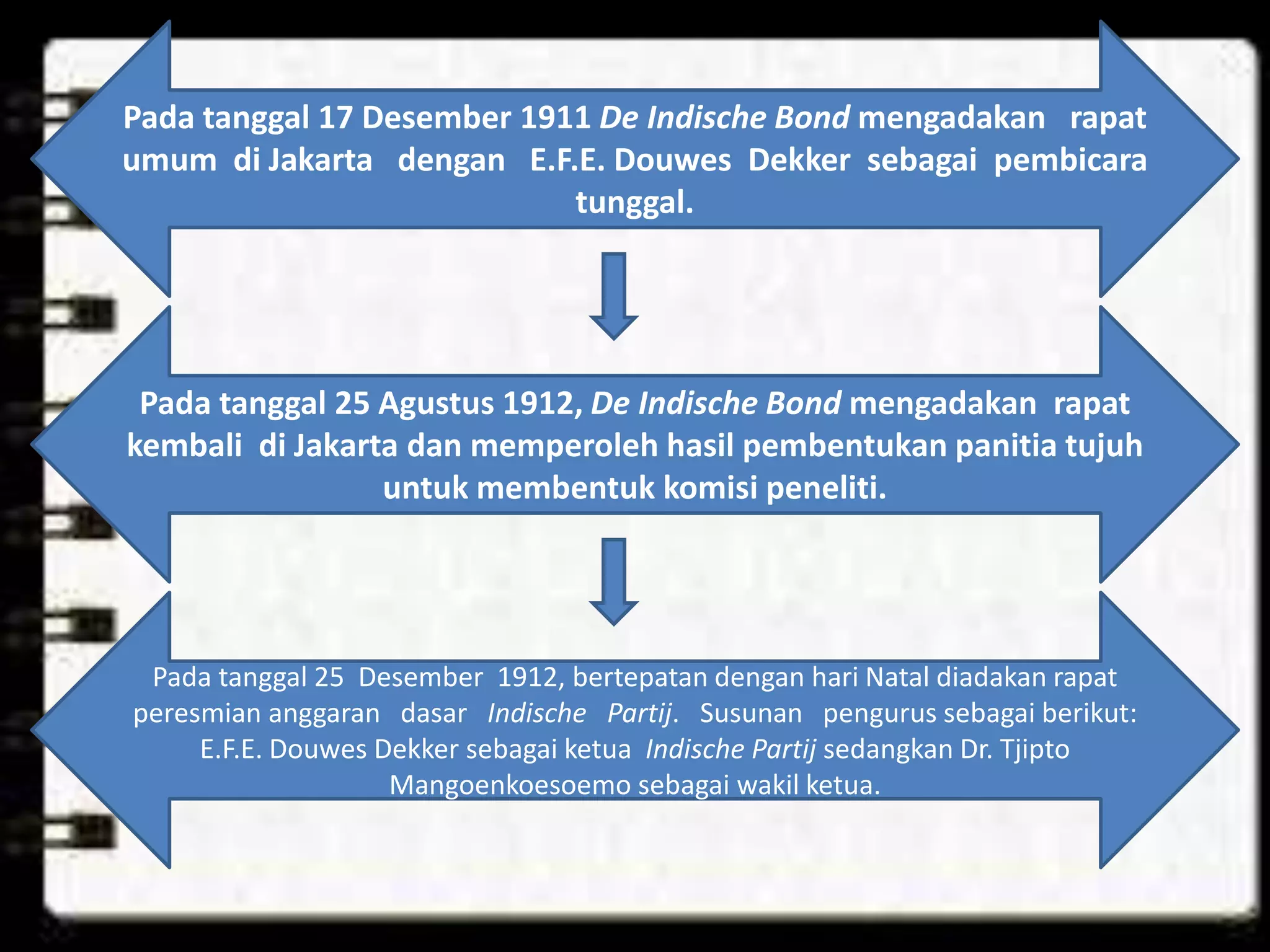 Pada tanggal 17 Desember 1911 De Indische Bond mengadakan rapat umum di Jakarta dengan E.F.E. Douwes Dekker sebagai pembicara tunggal.

Pada tanggal 25 Agustus 1912, De Indische Bond mengadakan rapat kembali di Jakarta dan memperoleh hasil pembentukan panitia tujuh untuk membentuk komisi peneliti.

Pada tanggal 25 Desember 1912, bertepatan dengan hari Natal diadakan rapat peresmian anggaran dasar Indische Partij. Susunan pengurus sebagai berikut: E.F.E. Douwes Dekker sebagai ketua Indische Partij sedangkan Dr. Tjipto Mangoenkoesoemo sebagai wakil ketua.